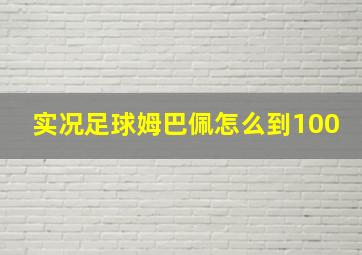 实况足球姆巴佩怎么到100